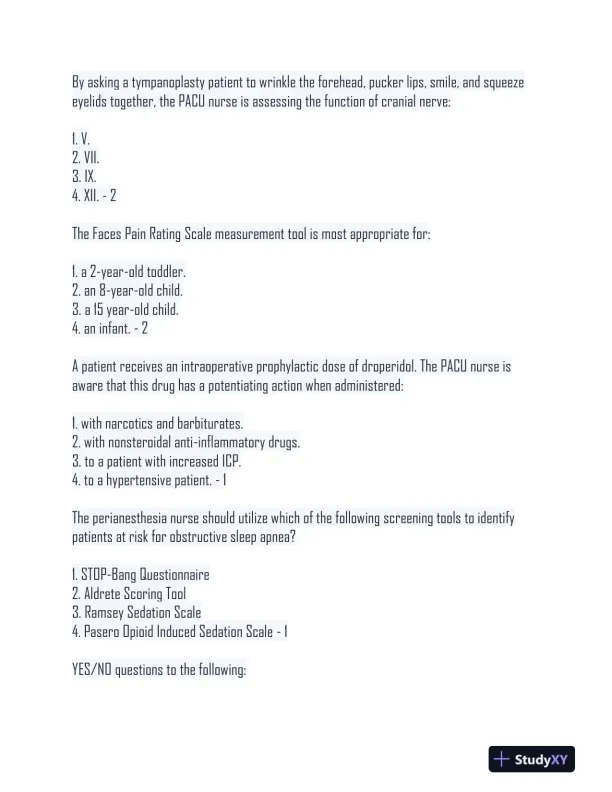 By asking a tympanoplasty patient to wrinkle the forehead, pucker lips, smile, and squeeze eyelids together, the PACU nurse is assessing the function of cranial nerve:

1. V.
2. VII.
3. IX.
4. XII. - 2

The Faces Pain Rating Scale measurement tool is most appropriate for:

1. a 2-year-old toddler.
2. an 8-year-old child.
3. a 15 year-old child.
4. an infant. - 2

A patient receives an intraoperative prophylactic dose of droperidol. The PACU nurse is aware that this drug has a potentiating action when administered:

1. with narcotics and barbiturates.
2. with nonsteroidal anti-inflammatory drugs.
3. to a patient with increased ICP.
4. to a hypertensive patient. - 1

The perianesthesia nurse should utilize which of the following screening tools to identify patients at risk for obstructive sleep apnea?

1. STOP-Bang Questionnaire
2. Aldrete Scoring Tool
3. Ramsey Sedation Scale
4. Pasero Opioid Induced Sedation Scale - 1

YES/NO questions to the following:

StudyXY